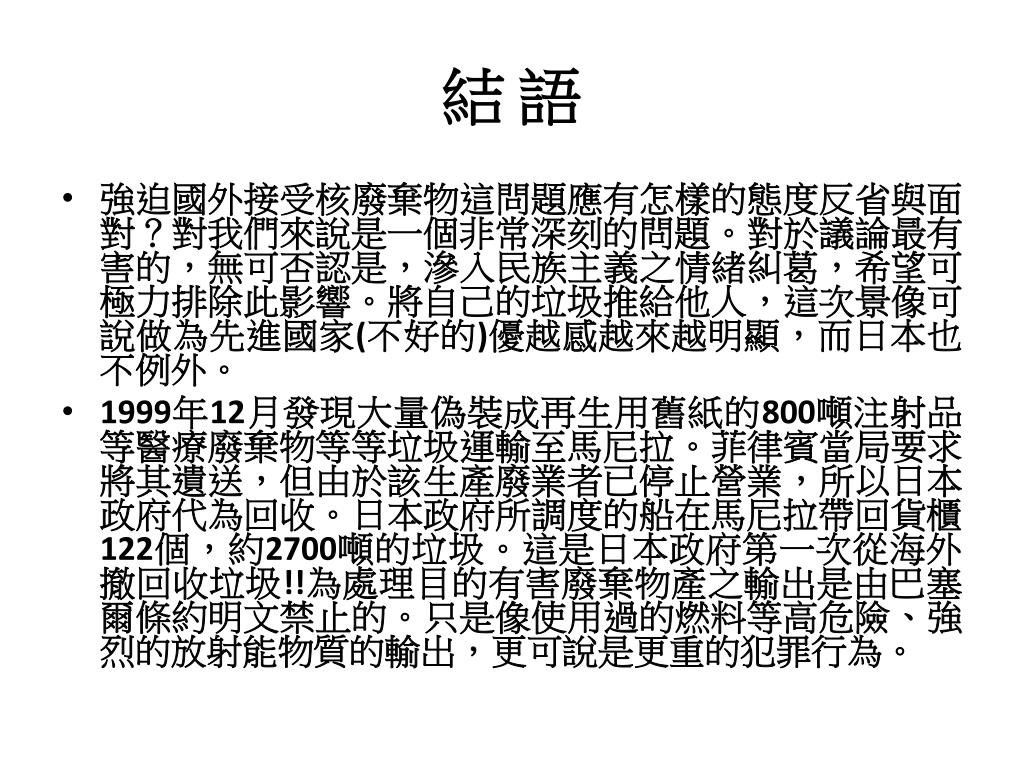 結 語

• 強迫國外接受核廢棄物這問題應有怎樣的態度反省與面對？對我們來說是一個非常深刻的問題。對於議論最有害的，無可否認是，滲入民族主義之情緒糾葛，希望可極力排除此影響。將自己的垃圾推給他人，這次景像可說做為先進國家(不好的)優越感越來越明顯，而日本也不例外。

• 1999年12月發現大量偽裝成再生用舊紙的800噸注射品等醫療廢棄物等等垃圾運輸至馬尼拉。菲律賓當局要求將其遣送，但由於該生產廢業者已停止營業，所以日本政府代為回收。日本政府所調度的船在馬尼拉帶回貨櫃122個，約2700噸的垃圾。這是日本政府第一次從海外撤回收垃圾!!為處理目的有害廢棄物產之輸出是由巴塞爾條約明文禁止的。只是像使用過的燃料等高危險、強烈的放射能物質的輸出，更可說是更重的犯罪行為。